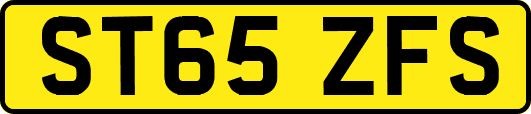 ST65 ZFS